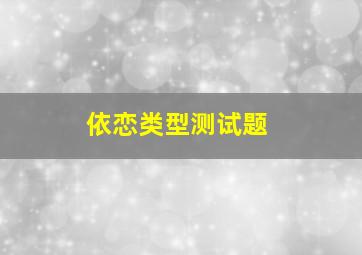 依恋类型测试题